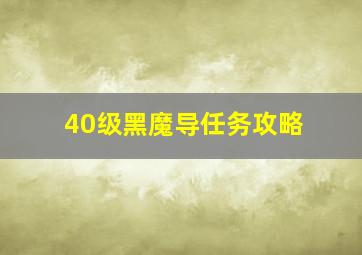 40级黑魔导任务攻略